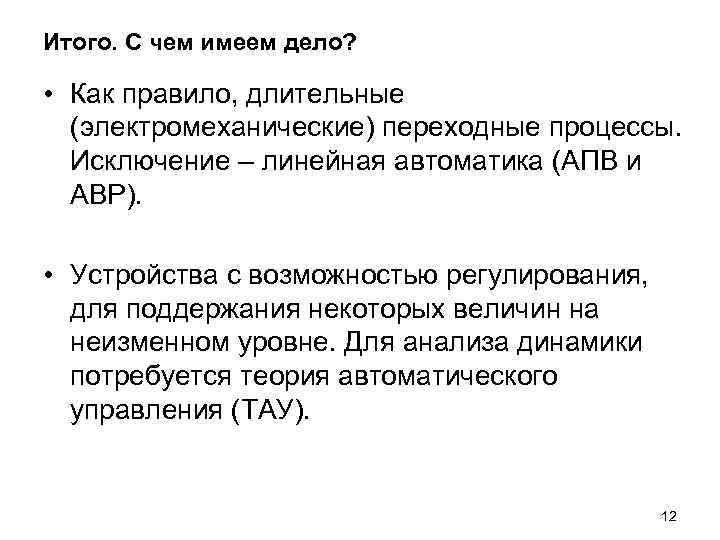 Итого. С чем имеем дело?

• Как правило, длительные (электромеханические) переходные процессы. Исключение – линейная автоматика (АПВ и АВР).

• Устройства с возможностью регулирования, для поддержания некоторых величин на неизменном уровне. Для анализа динамики потребуется теория автоматического управления (ТАУ).

12